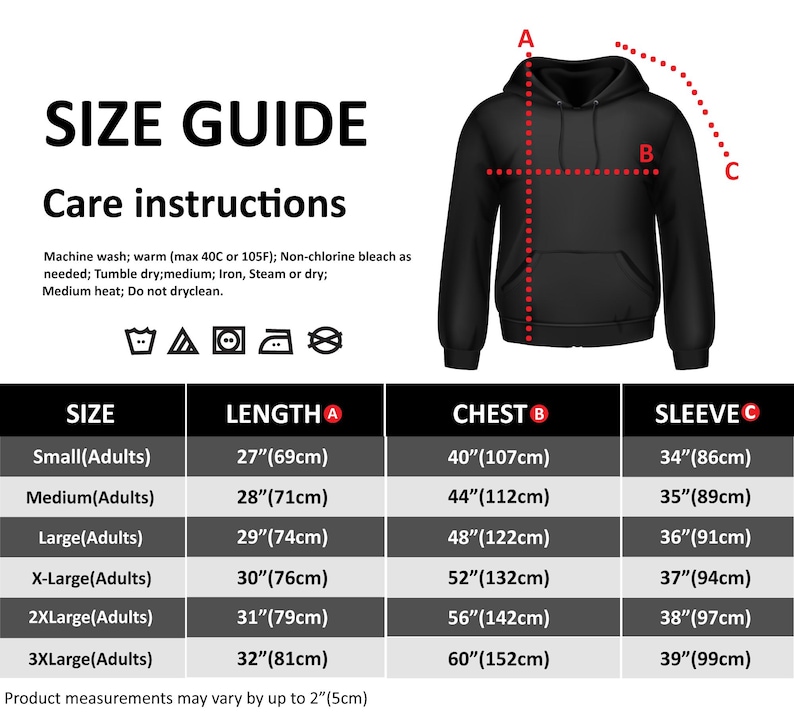 SIZE GUIDE

Care instructions

Machine wash; warm (max 40C or 105F); Non-chlorine bleach as needed; Tumble dry;medium; Iron, Steam or dry; Medium heat; Do not dryclean.

A

B

C

| SIZE | LENGTH A | CHEST B | SLEEVE C |
|---|---|---|---|
| Small(Adults) | 27”(69cm) | 40”(107cm) | 34”(86cm) |
| Medium(Adults) | 28”(71cm) | 44”(112cm) | 35”(89cm) |
| Large(Adults) | 29”(74cm) | 48”(122cm) | 36”(91cm) |
| X-Large(Adults) | 30”(76cm) | 52”(132cm) | 37”(94cm) |
| 2XLarge(Adults) | 31”(79cm) | 56”(142cm) | 38”(97cm) |
| 3XLarge(Adults) | 32”(81cm) | 60”(152cm) | 39”(99cm) |

Product measurements may vary by up to 2”(5cm)